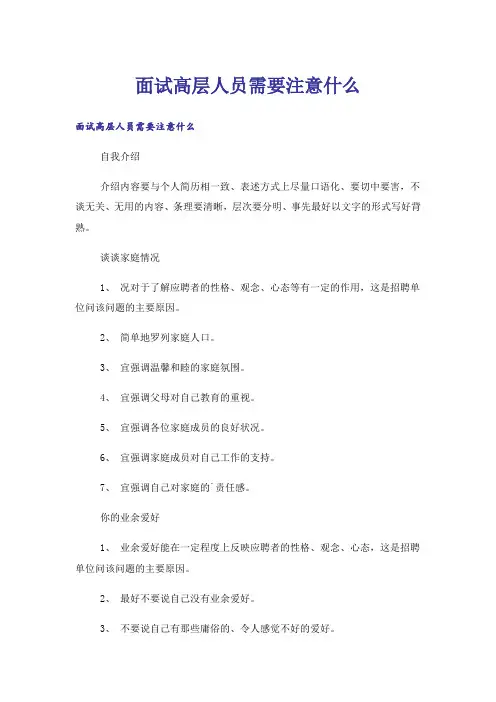 面试高层人员需要注意什么

面试高层人员需要注意什么

自我介绍

介绍内容要与个人简历相一致、表述方式上尽量口语化、要切中要害，不谈无关、无用的内容、条理要清晰，层次要分明、事先最好以文字的形式写好背熟。

谈谈家庭情况

1、 况对于了解应聘者的性格、观念、心态等有一定的作用，这是招聘单位问该问题的主要原因。

2、 简单地罗列家庭人口。

3、 宜强调温馨和睦的家庭氛围。

4、 宜强调父母对自己教育的重视。

5、 宜强调各位家庭成员的良好状况。

6、 宜强调家庭成员对自己工作的支持。

7、 宜强调自己对家庭的`责任感。

你的业余爱好

1、 业余爱好能在一定程度上反映应聘者的性格、观念、心态，这是招聘单位问该问题的主要原因。

2、 最好不要说自己没有业余爱好。

3、 不要说自己有那些庸俗的、令人感觉不好的爱好。